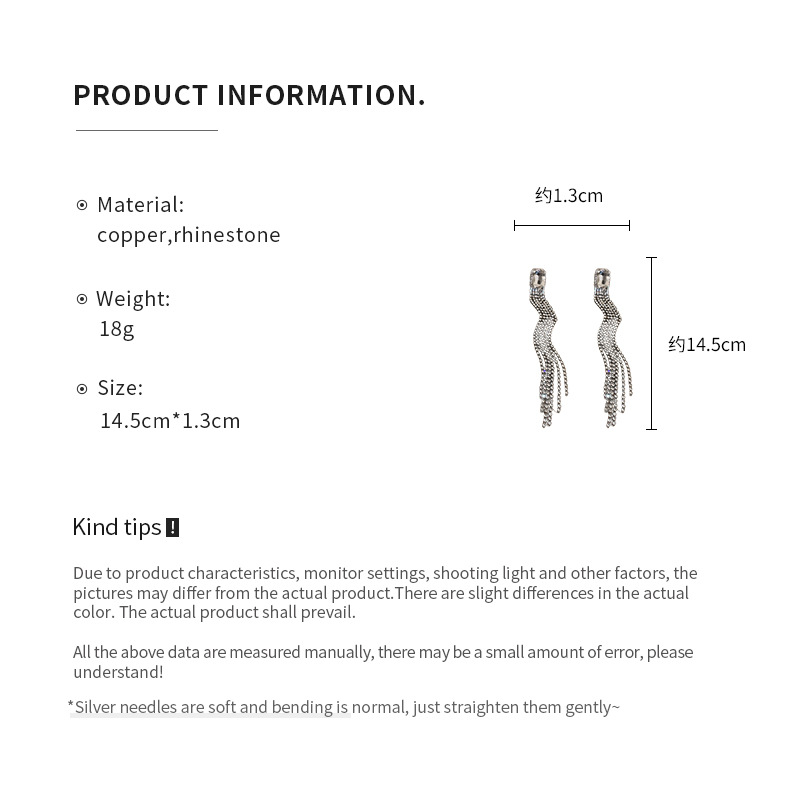 PRODUCT INFORMATION.

Material:
copper,rhinestone

Weight:
18g

Size:
14.5cm*1.3cm

约1.3cm

约14.5cm

Kind tips !

Due to product characteristics, monitor settings, shooting light and other factors, the pictures may differ from the actual product.There are slight differences in the actual color. The actual product shall prevail.

All the above data are measured manually, there may be a small amount of error, please understand!

*Silver needles are soft and bending is normal, just straighten them gently~